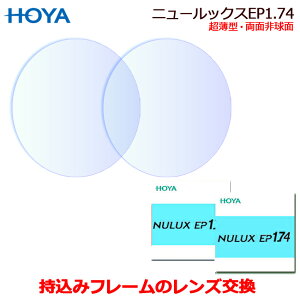 HOYA

ニュールックスEP1.74
超薄型・両面非球面

HOYA
NULUX EP1.

HOYA
NULUX EP1.74

持込みフレームのレンズ交換